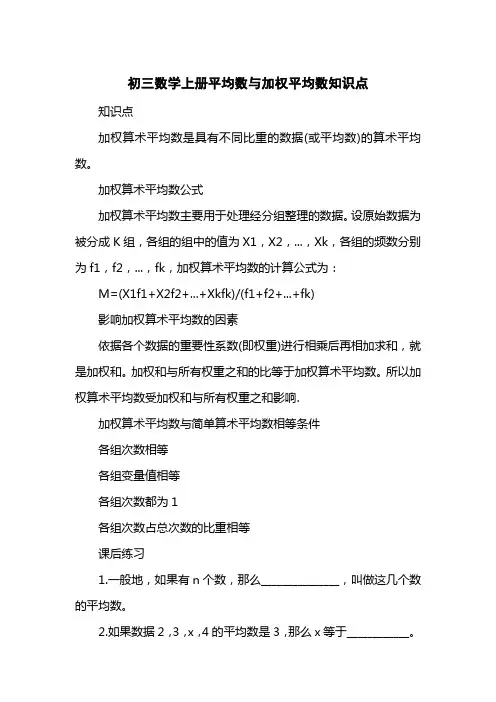 初三数学上册平均数与加权平均数知识点

知识点

加权算术平均数是具有不同比重的数据(或平均数)的算术平均数。

加权算术平均数公式

加权算术平均数主要用于处理经分组整理的数据。设原始数据为被分成 K 组，各组的组中的值为 X1，X2，...，Xk，各组的频数分别为 f1，f2，...，fk，加权算术平均数的计算公式为：

M=(X1f1+X2f2+...+Xkfk)/(f1+f2+...+fk)

影响加权算术平均数的因素

依据各个数据的重要性系数(即权重)进行相乘后再相加求和，就是加权和。加权和与所有权重之和的比等于加权算术平均数。所以加权算术平均数受加权和与所有权重之和影响.

加权算术平均数与简单算术平均数相等条件

各组次数相等

各组变量值相等

各组次数都为 1

各组次数占总次数的比重相等

课后练习

1.一般地，如果有 n 个数，那么______________，叫做这几个数的平均数。

2.如果数据 2，3，x，4 的平均数是 3，那么 x 等于___________。